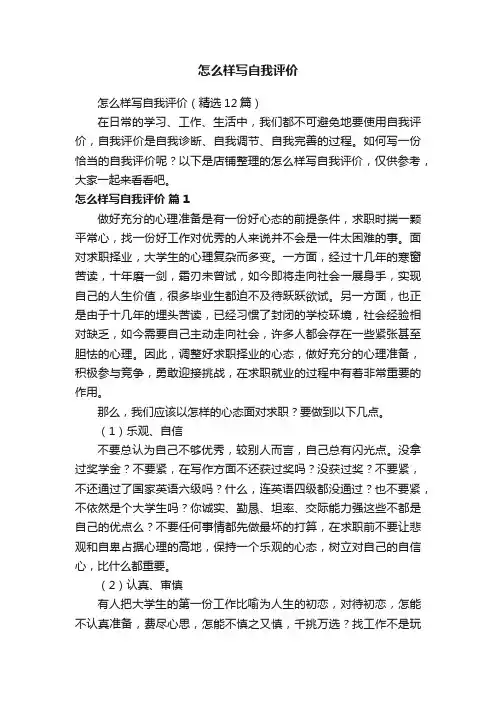 怎么样写自我评价

怎么样写自我评价（精选12篇）

在日常的学习、工作、生活中，我们都不可避免地要使用自我评价，自我评价是自我诊断、自我调节、自我完善的过程。如何写一份恰当的自我评价呢？以下是店铺整理的怎么样写自我评价，仅供参考，大家一起来看看吧。

怎么样写自我评价 篇1

做好充分的心理准备是有一份好心态的前提条件，求职时揣一颗平常心，找一份好工作对优秀的人来说并不会是一件太困难的事。面对求职择业，大学生的心理复杂而多变。一方面，经过十几年的寒窗苦读，十年磨一剑，霜刃未曾试，如今即将走向社会一展身手，实现自己的人生价值，很多毕业生都迫不及待跃跃欲试。另一方面，也正是由于十几年的埋头苦读，已经习惯了封闭的学校环境，社会经验相对缺乏，如今需要自己主动走向社会，许多人都会存在一些紧张甚至胆怯的心理。因此，调整好求职择业的心态，做好充分的心理准备，积极参与竞争，勇敢迎接挑战，在求职就业的过程中有着非常重要的作用。

那么，我们应该以怎样的心态面对求职？要做到以下几点。

（1）乐观、自信

不要总认为自己不够优秀，较别人而言，自己总有闪光点。没拿过奖学金？不要紧，在写作方面不还获过奖吗？没获过奖？不要紧，不还通过了国家英语六级吗？什么，连英语四级都没通过？也不要紧，不依然是个大学生吗？你诚实、勤恳、坦率、交际能力强这些不都是自己的优点么？不要任何事情都先做最坏的打算，在求职前不要让悲观和自卑占据心理的高地，保持一个乐观的心态，树立对自己的自信心，比什么都重要。

（2）认真、审慎

有人把大学生的第一份工作比喻为人生的初恋，对待初恋，怎能不认真准备，费尽心思，怎能不慎之又慎，千挑万选？找工作不是玩